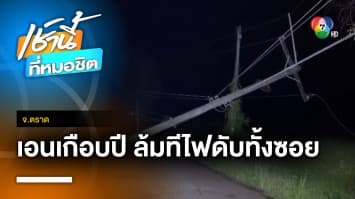 เช้านี้
ที่หมอชิต

7 HD

จ.ตราด

เอนเกือบปี ล้มทีไฟดับทั้งซอย